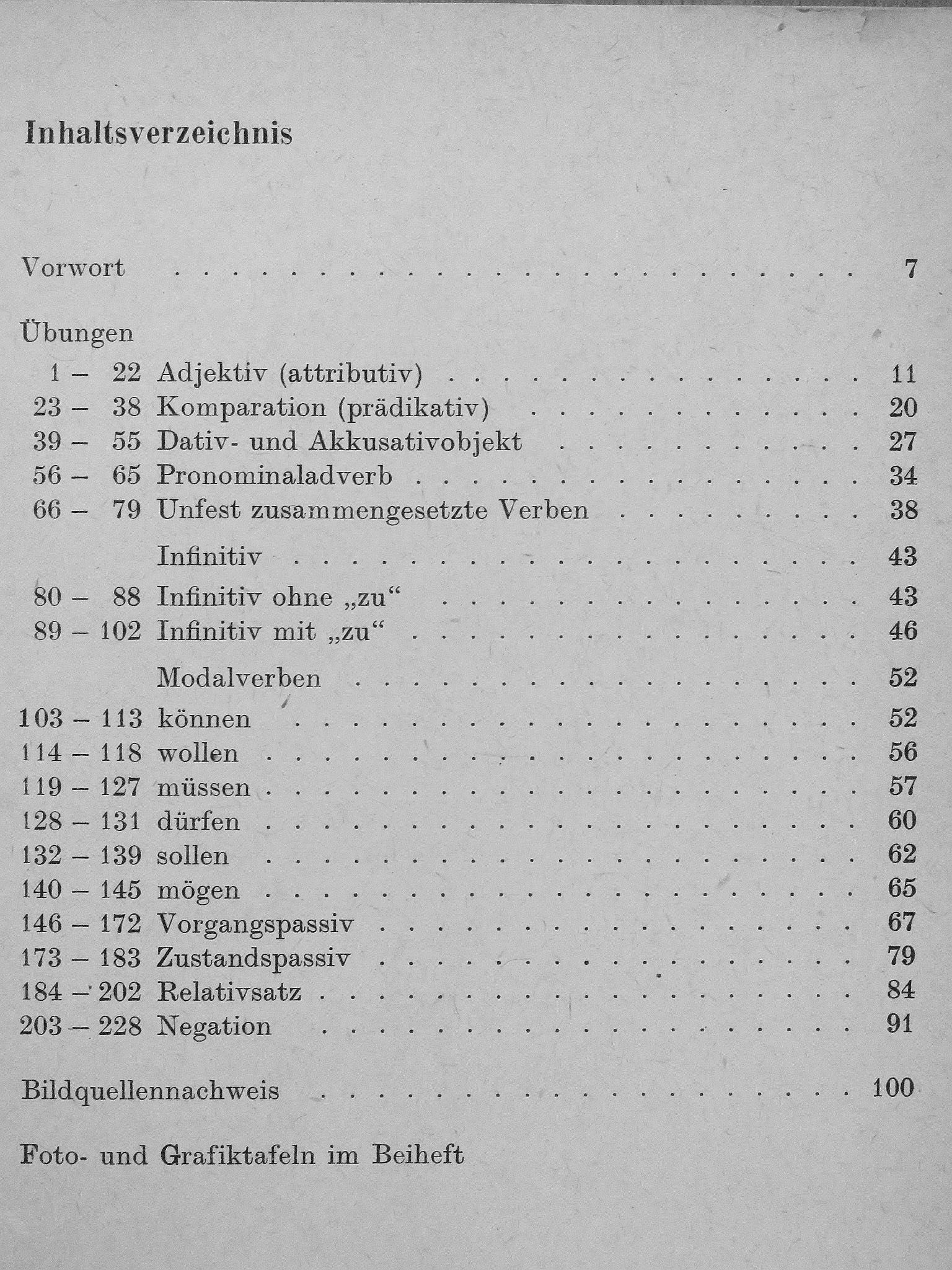 Inhaltsverzeichnis

Vorwort 7

Übungen
1 – 22 Adjektiv (attributiv) 11
23 – 38 Komparation (prädikativ) 20
39 – 55 Dativ- und Akkusativobjekt 27
56 – 65 Pronominaladverb 34
66 – 79 Unfest zusammengesetzte Verben 38
Infinitiv 43
80 – 88 Infinitiv ohne „zu“ 43
89 – 102 Infinitiv mit „zu“ 46
Modalverben 52
103 – 113 können 52
114 – 118 wollen 56
119 – 127 müssen 57
128 – 131 dürfen 60
132 – 139 sollen 62
140 – 145 mögen 65
146 – 172 Vorgangspassiv 67
173 – 183 Zustandspassiv 79
184 – 202 Relativsatz 84
203 – 228 Negation 91

Bildquellennachweis 100

Foto- und Grafiktafeln im Beiheft